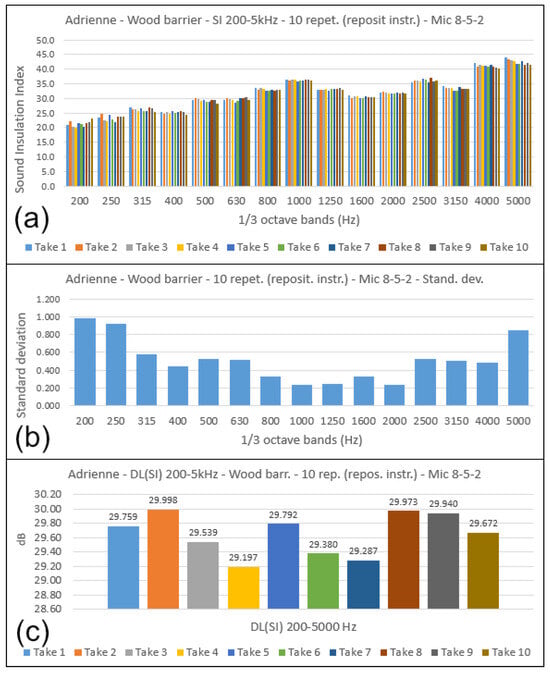 Adrienne - Wood barrier - SI 200-5kHz - 10 repet. (reposit instr.) - Mic 8-5-2

Sound Insulation Index

50.0
45.0
40.0
35.0
30.0
25.0
20.0
15.0
10.0
5.0
0.0

200 250 315 400 500 630 800 1000 1250 1600 2000 2500 3150 4000 5000

1/3 octave bands (Hz)

(a)

Take 1 Take 2 Take 3 Take 4 Take 5 Take 6 Take 7 Take 8 Take 9 Take 10

Adrienne - Wood barrier - 10 repet. (reposit. instr.) - Mic 8-5-2 - Stand. dev.

Standard deviation

1.200
1.000
0.800
0.600
0.400
0.200
0.000

200 250 315 400 500 630 800 1000 1250 1600 2000 2500 3150 4000 5000

1/3 octave bands (Hz)

(b)

Adrienne - DL(SI) 200-5kHz - Wood barr. - 10 rep. (repos. instr.) - Mic 8-5-2

dB

30.20
30.00
29.80
29.60
29.40
29.20
29.00
28.80
28.60

29.759 29.998 29.539 29.197 29.792 29.380 29.287 29.973 29.940 29.672

DL(SI) 200-5000 Hz

(c)

Take 1 Take 2 Take 3 Take 4 Take 5 Take 6 Take 7 Take 8 Take 9 Take 10